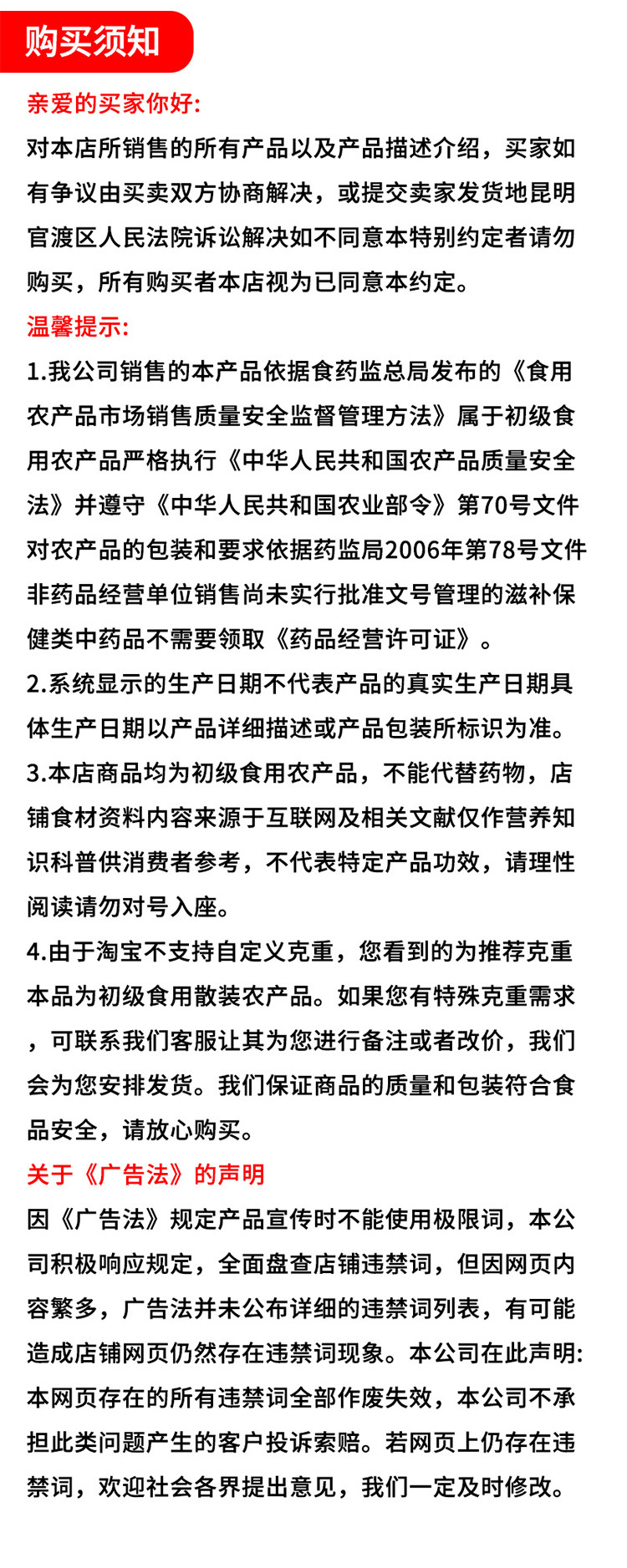 购买须知

亲爱的买家你好:

对本店所销售的所有产品以及产品描述介绍，买家如有争议由买卖双方协商解决，或提交卖家发货地昆明官渡区人民法院诉讼解决如不同意本特别约定者请勿购买，所有购买者本店视为已同意本约定。

温馨提示:

1.我公司销售的本产品依据食药监总局发布的《食用农产品市场销售质量安全监督管理方法》属于初级食用农产品严格执行《中华人民共和国农产品质量安全法》并遵守《中华人民共和国农业部令》第70号文件对农产品的包装和要求依据药监局2006年第78号文件非药品经营单位销售尚未实行批准文号管理的滋补保健类中药品不需要领取《药品经营许可证》。

2.系统显示的生产日期不代表产品的真实生产日期具体生产日期以产品详细描述或产品包装所标识为准。

3.本店商品均为初级食用农产品，不能代替药物，店铺食材资料内容来源于互联网及相关文献仅作营养知识科普供消费者参考，不代表特定产品功效，请理性阅读请勿对号入座。

4.由于淘宝不支持自定义克重，您看到的为推荐克重本品为初级食用散装农产品。如果您有特殊克重需求，可联系我们客服让其为您进行备注或者改价，我们会为您安排发货。我们保证商品的质量和包装符合食品安全，请放心购买。

关于《广告法》的声明

因《广告法》规定产品宣传时不能使用极限词，本公司积极响应规定，全面盘查店铺违禁词，但因网页内容繁多，广告法并未公布详细的违禁词列表，有可能造成店铺网页仍然存在违禁词现象。本公司在此声明:本网页存在的所有违禁词全部作废失效，本公司不承担此类问题产生的客户投诉索赔。若网页上仍存在违禁词，欢迎社会各界提出意见，我们一定及时修改。